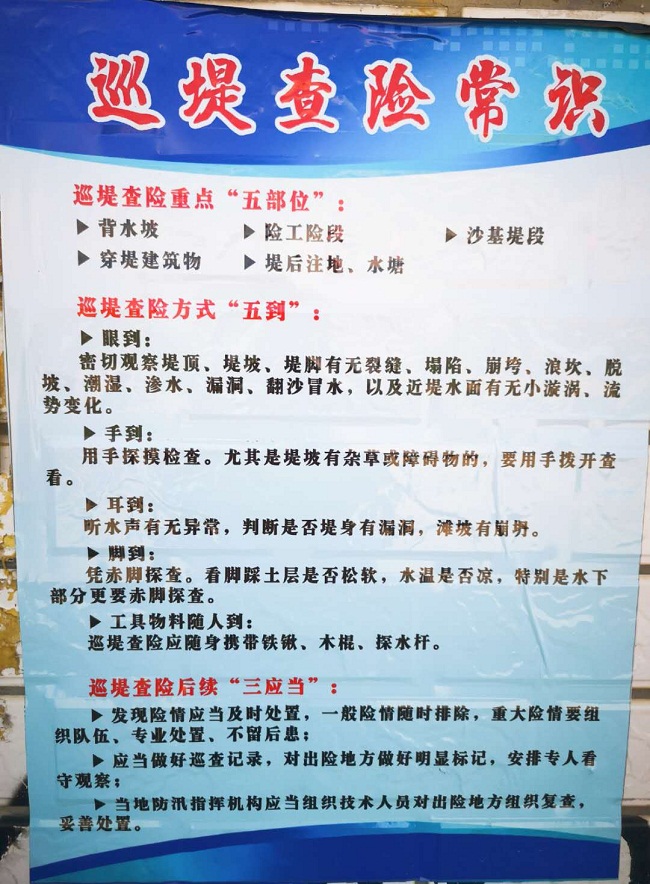 巡堤查险常识

巡堤查险重点“五部位”：

▶ 背水坡
▶ 险工险段
▶ 沙基堤段
▶ 穿堤建筑物
▶ 堤后洼地、水塘

巡堤查险方式“五到”：

▶ 眼到：
密切观察堤顶、堤坡、堤脚有无裂缝、塌陷、崩垮、浪坎、脱坡、潮湿、渗水、漏洞、翻沙冒水，以及近堤水面有无小漩涡、流势变化。

▶ 手到：
用手探摸检查。尤其是堤坡有杂草或障碍物的，要用手拨开查看。

▶ 耳到：
听水声有无异常，判断是否堤身有漏洞，滩坡有崩坍。

▶ 脚到：
凭赤脚探查。看脚踩土层是否松软，水温是否凉，特别是水下部分更要赤脚探查。

▶ 工具物料随人到：
巡堤查险应随身携带铁锹、木棍、探水杆。

巡堤查险后续“三应当”：

▶ 发现险情应当及时处置，一般险情随时排除，重大险情要组织队伍、专业处置、不留后患；

▶ 应当做好巡查记录，对出险地方做好明显标记，安排专人看守观察；

▶ 当地防汛指挥机构应当组织技术人员对出险地方组织复查，妥善处置。